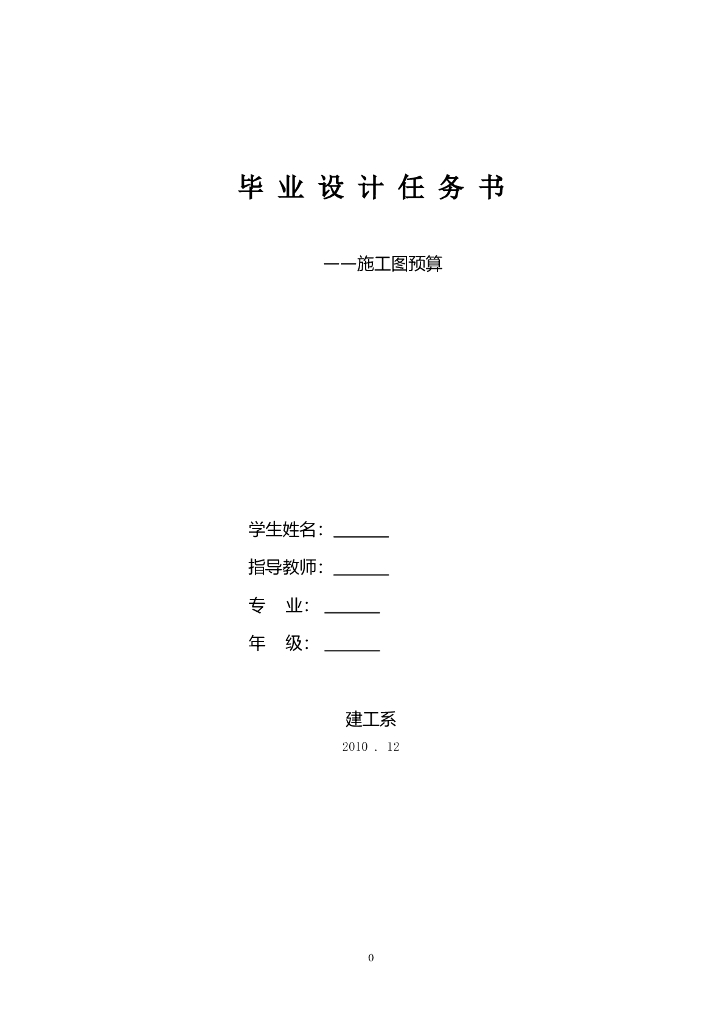 毕业设计任务书

——施工图预算

学生姓名：____

指导教师：____

专 业：____

年 级：____

建工系

2010 . 12

0